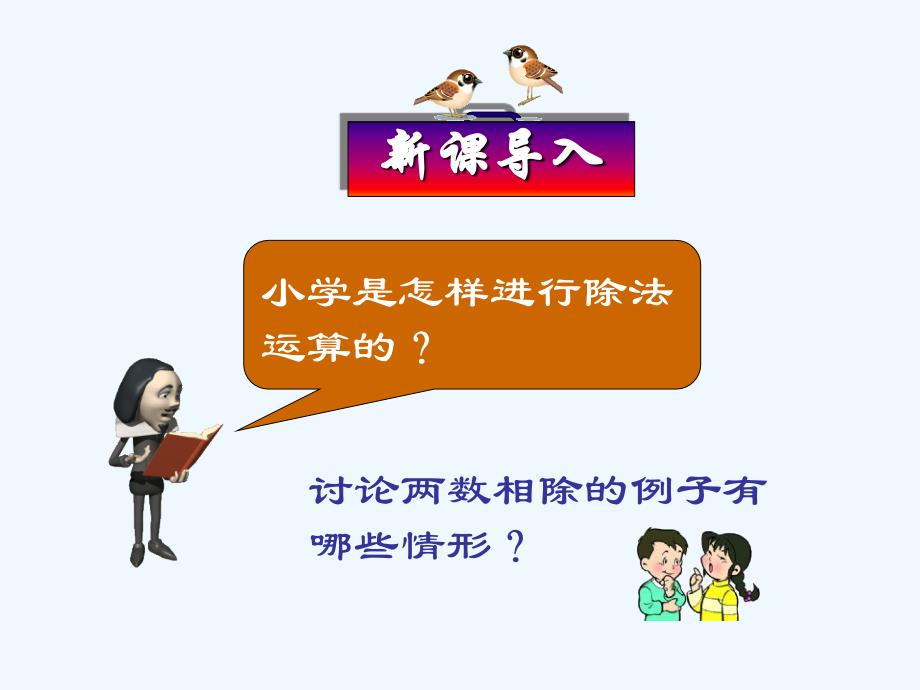 新课导入

小学是怎样进行除法运算的？

讨论两数相除的例子有哪些情形？